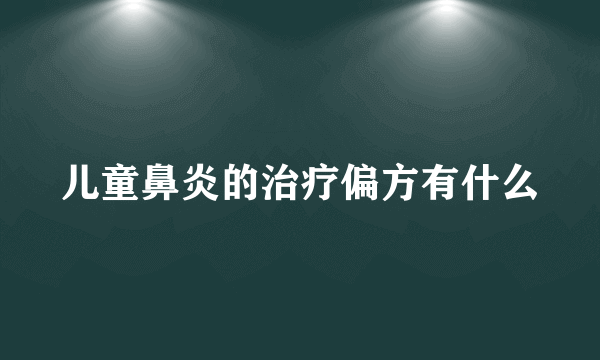 儿童鼻炎的治疗偏方有什么